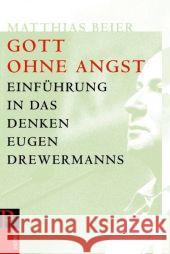 MATTHIAS BEIER

GOTT OHNE ANGST

EINFÜHRUNG IN DAS DENKEN EUGEN DREWERMANNS

Kraina Książek